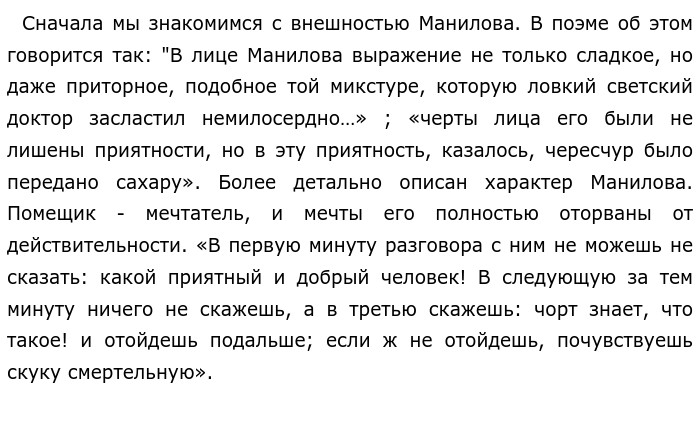 Сначала мы знакомимся с внешностью Манилова. В поэме об этом говорится так: "В лице Манилова выражение не только сладкое, но даже приторное, подобное той микстуре, которую ловкий светский доктор засластил немилосердно…» ; «черты лица его были не лишены приятности, но в эту приятность, казалось, чересчур было передано сахару». Более детально описан характер Манилова. Помещик - мечтатель, и мечты его полностью оторваны от действительности. «В первую минуту разговора с ним не можешь не сказать: какой приятный и добрый человек! В следующую за тем минуту ничего не скажешь, а в третью скажешь: чорт знает, что такое! и отойдешь подальше; если ж не отойдешь, почувствуешь скуку смертельную».